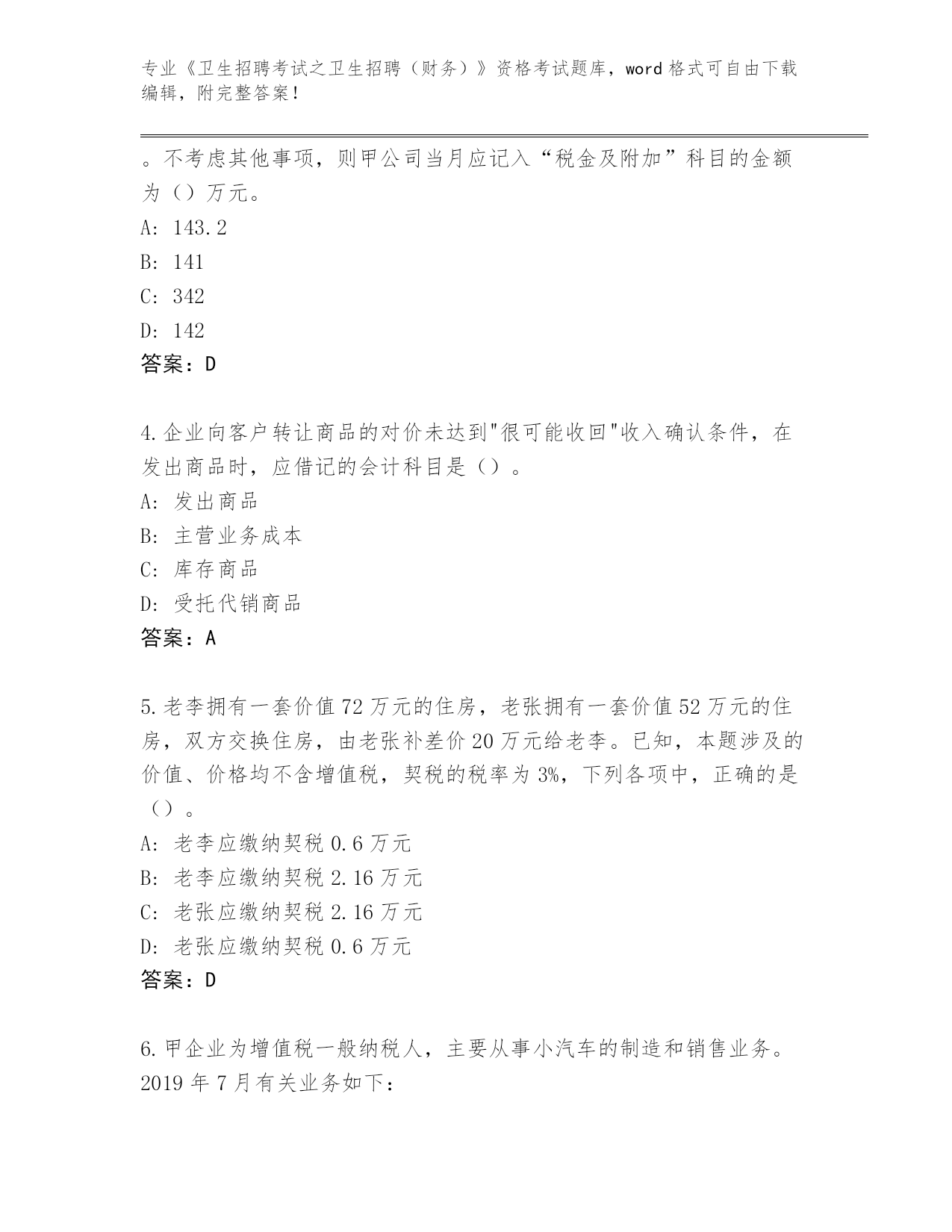 专业《卫生招聘考试之卫生招聘（财务）》资格考试题库，word 格式可自由下载编辑，附完整答案！

。不考虑其他事项，则甲公司当月应记入“税金及附加”科目的金额为（）万元。
A: 143.2
B: 141
C: 342
D: 142
答案：D

4.企业向客户转让商品的对价未达到"很可能收回"收入确认条件，在发出商品时，应借记的会计科目是（）。
A: 发出商品
B: 主营业务成本
C: 库存商品
D: 受托代销商品
答案：A

5.老李拥有一套价值 72 万元的住房，老张拥有一套价值 52 万元的住房，双方交换住房，由老张补差价 20 万元给老李。已知，本题涉及的价值、价格均不含增值税，契税的税率为 3%，下列各项中，正确的是（）。
A: 老李应缴纳契税 0.6 万元
B: 老李应缴纳契税 2.16 万元
C: 老张应缴纳契税 2.16 万元
D: 老张应缴纳契税 0.6 万元
答案：D

6.甲企业为增值税一般纳税人，主要从事小汽车的制造和销售业务。2019 年 7 月有关业务如下：